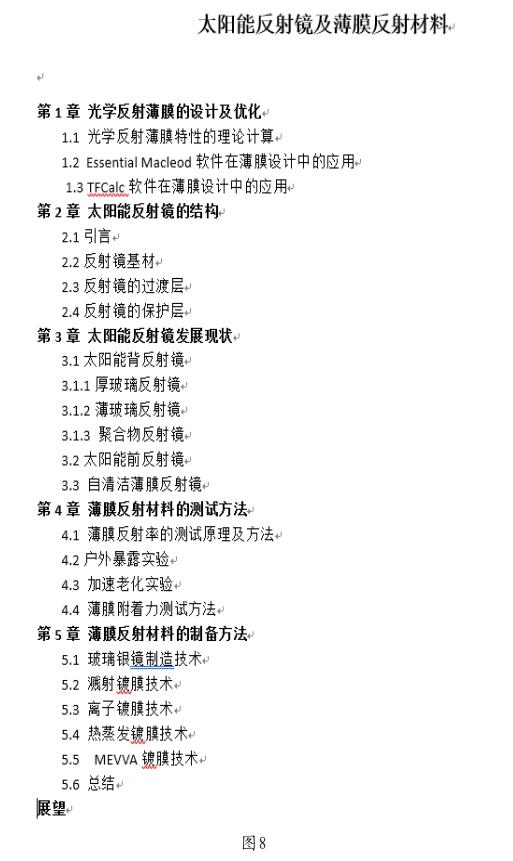 太阳能反射镜及薄膜反射材料

第 1 章 光学反射薄膜的设计及优化

1.1 光学反射薄膜特性的理论计算

1.2 Essential Macleod 软件在薄膜设计中的应用

1.3 TFCalc 软件在薄膜设计中的应用

第 2 章 太阳能反射镜的结构

2.1 引言

2.2 反射镜基材

2.3 反射镜的过渡层

2.4 反射镜的保护层

第 3 章 太阳能反射镜发展现状

3.1 太阳能背反射镜

3.1.1 厚玻璃反射镜

3.1.2 薄玻璃反射镜

3.1.3 聚合物反射镜

3.2 太阳能前反射镜

3.3 自清洁薄膜反射镜

第 4 章 薄膜反射材料的测试方法

4.1 薄膜反射率的测试原理及方法

4.2 户外暴露实验

4.3 加速老化实验

4.4 薄膜附着力测试方法

第 5 章 薄膜反射材料的制备方法

5.1 玻璃银镜制造技术

5.2 溅射镀膜技术

5.3 离子镀膜技术

5.4 热蒸发镀膜技术

5.5 MEVVA 镀膜技术

5.6 总结

展望

图 8